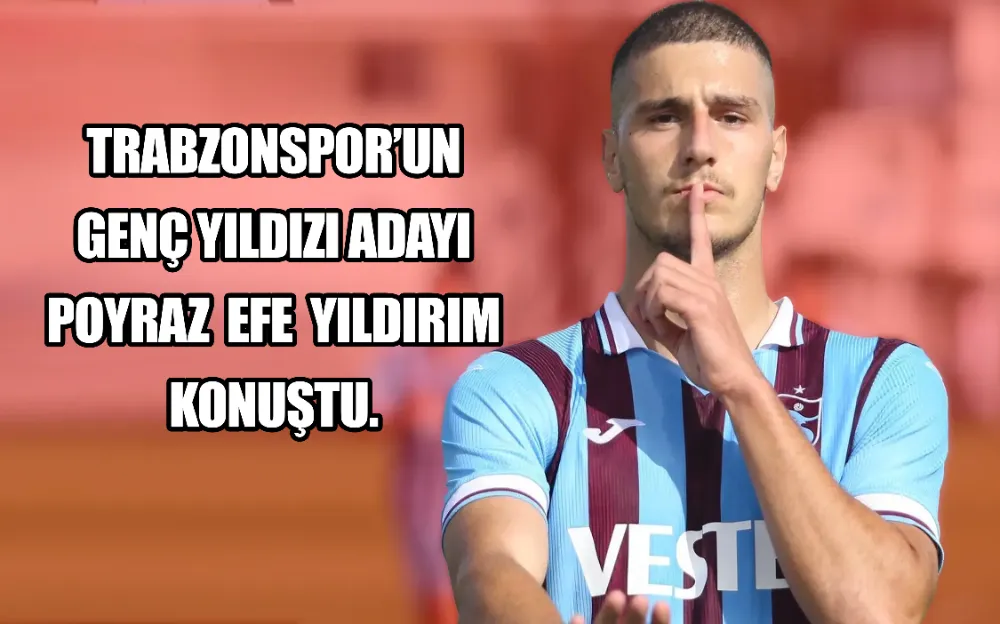 TRABZONSPOR'UN GENÇ YILDIZI ADAYI POYRAZ EFE YILDIRIM KONUŞTU.

VESTE